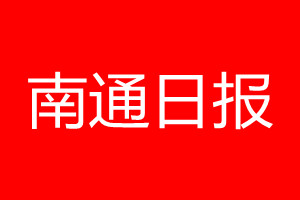 南通日报